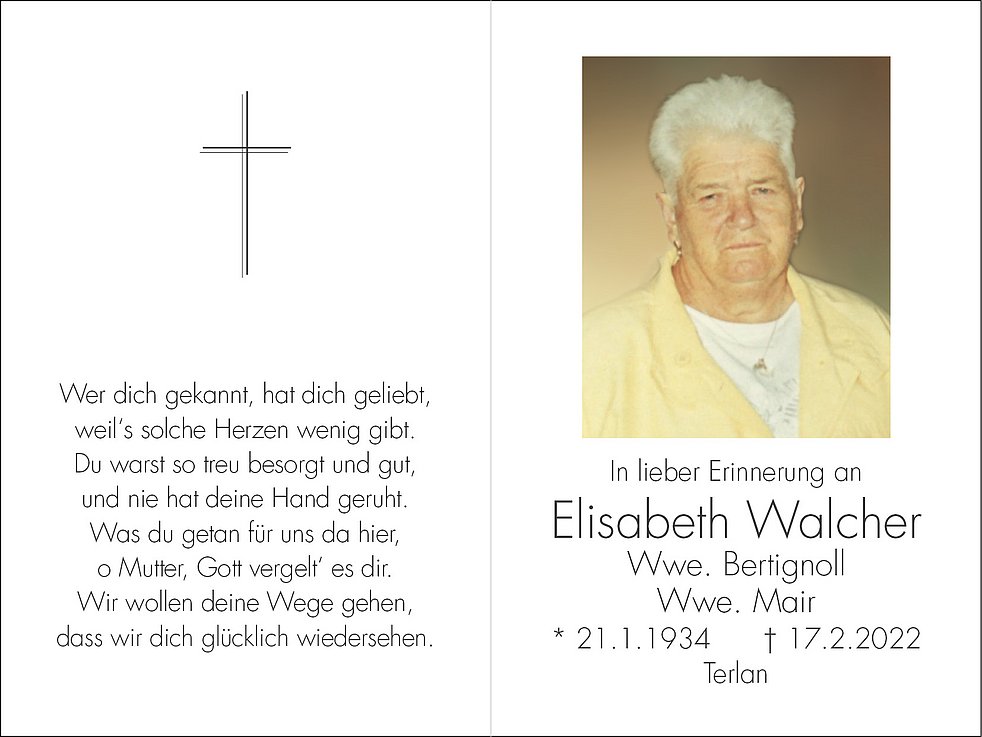 Wer dich gekannt, hat dich geliebt,
weil's solche Herzen wenig gibt.
Du warst so treu besorgt und gut,
und nie hat deine Hand geruht.
Was du getan für uns da hier,
o Mutter, Gott vergelt' es dir.
Wir wollen deine Wege gehen,
dass wir dich glücklich wiedersehen.

In lieber Erinnerung an
Elisabeth Walcher
Wwe. Bertignoll
Wwe. Mair
* 21.1.1934 † 17.2.2022
Terlan